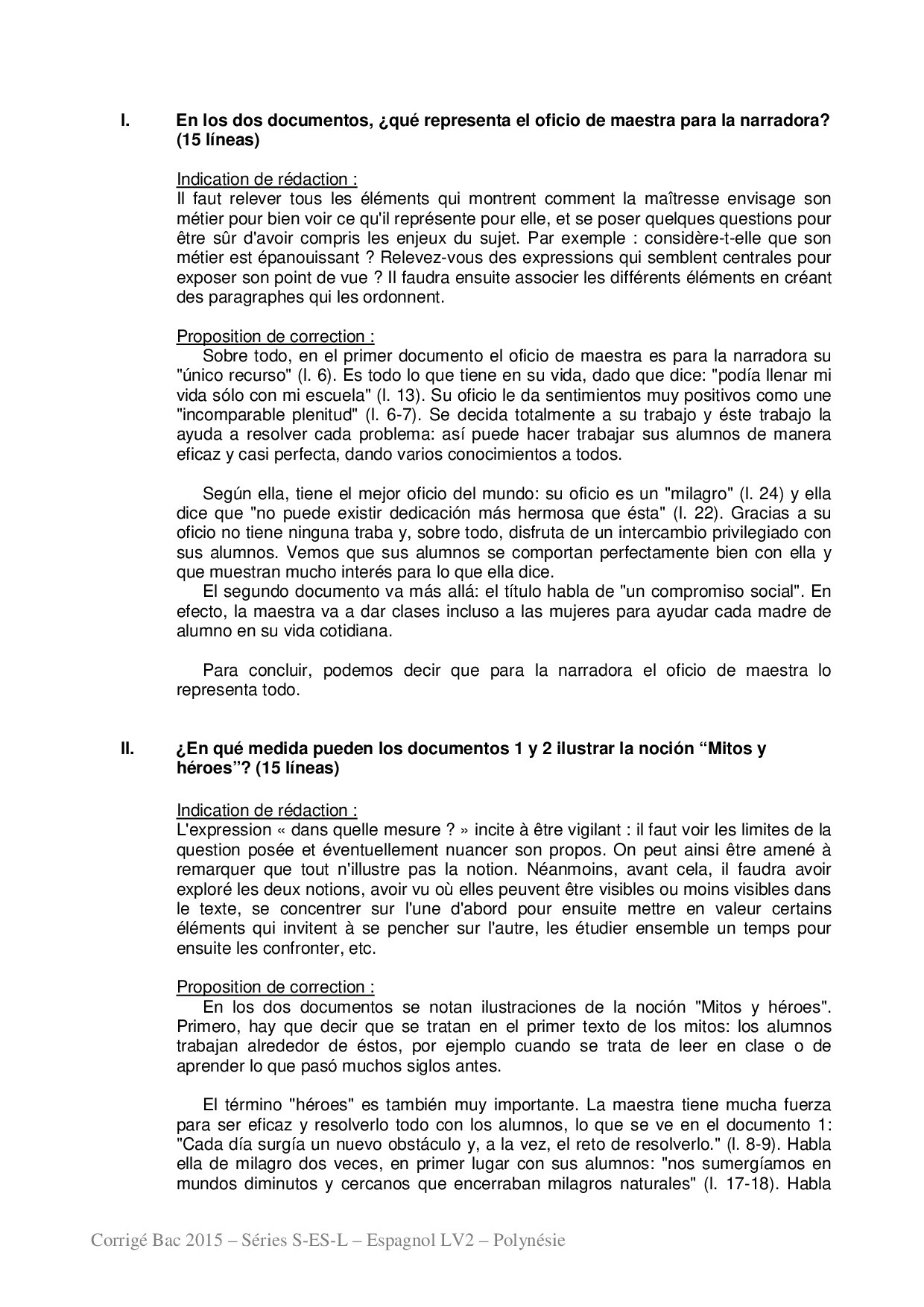 I. En los dos documentos, ¿qué representa el oficio de maestra para la narradora? (15 líneas)

Indication de rédaction :
Il faut relever tous les éléments qui montrent comment la maîtresse envisage son métier pour bien voir ce qu'il représente pour elle, et se poser quelques questions pour être sûr d'avoir compris les enjeux du sujet. Par exemple : considère-t-elle que son métier est épanouissant ? Relevez-vous des expressions qui semblent centrales pour exposer son point de vue ? Il faudra ensuite associer les différents éléments en créant des paragraphes qui les ordonnent.

Proposition de correction :
Sobre todo, en el primer documento el oficio de maestra es para la narradora su "único recurso" (l. 6). Es todo lo que tiene en su vida, dado que dice: "podía llenar mi vida sólo con mi escuela" (l. 13). Su oficio le da sentimientos muy positivos como une "incomparable plenitud" (l. 6-7). Se decida totalmente a su trabajo y éste trabajo la ayuda a resolver cada problema: así puede hacer trabajar sus alumnos de manera eficaz y casi perfecta, dando varios conocimientos a todos.

Según ella, tiene el mejor oficio del mundo: su oficio es un "milagro" (l. 24) y ella dice que "no puede existir dedicación más hermosa que ésta" (l. 22). Gracias a su oficio no tiene ninguna traba y, sobre todo, disfruta de un intercambio privilegiado con sus alumnos. Vemos que sus alumnos se comportan perfectamente bien con ella y que muestran mucho interés para lo que ella dice.
El segundo documento va más allá: el título habla de "un compromiso social". En efecto, la maestra va a dar clases incluso a las mujeres para ayudar cada madre de alumno en su vida cotidiana.

Para concluir, podemos decir que para la narradora el oficio de maestra lo representa todo.

II. ¿En qué medida pueden los documentos 1 y 2 ilustrar la noción “Mitos y héroes”? (15 líneas)

Indication de rédaction :
L'expression « dans quelle mesure ? » incite à être vigilant : il faut voir les limites de la question posée et éventuellement nuancer son propos. On peut ainsi être amené à remarquer que tout n'illustre pas la notion. Néanmoins, avant cela, il faudra avoir exploré les deux notions, avoir vu où elles peuvent être visibles ou moins visibles dans le texte, se concentrer sur l'une d'abord pour ensuite mettre en valeur certains éléments qui invitent à se pencher sur l'autre, les étudier ensemble un temps pour ensuite les confronter, etc.

Proposition de correction :
En los dos documentos se notan ilustraciones de la noción "Mitos y héroes". Primero, hay que decir que se tratan en el primer texto de los mitos: los alumnos trabajan alrededor de éstos, por ejemplo cuando se trata de leer en clase o de aprender lo que pasó muchos siglos antes.

El término "héroes" es también muy importante. La maestra tiene mucha fuerza para ser eficaz y resolverlo todo con los alumnos, lo que se ve en el documento 1: "Cada día surgía un nuevo obstáculo y, a la vez, el reto de resolverlo." (l. 8-9). Habla ella de milagro dos veces, en primer lugar con sus alumnos: "nos sumergíamos en mundos diminutos y cercanos que encerraban milagros naturales" (l. 17-18). Habla

Corrigé Bac 2015 – Séries S-ES-L – Espagnol LV2 – Polynésie